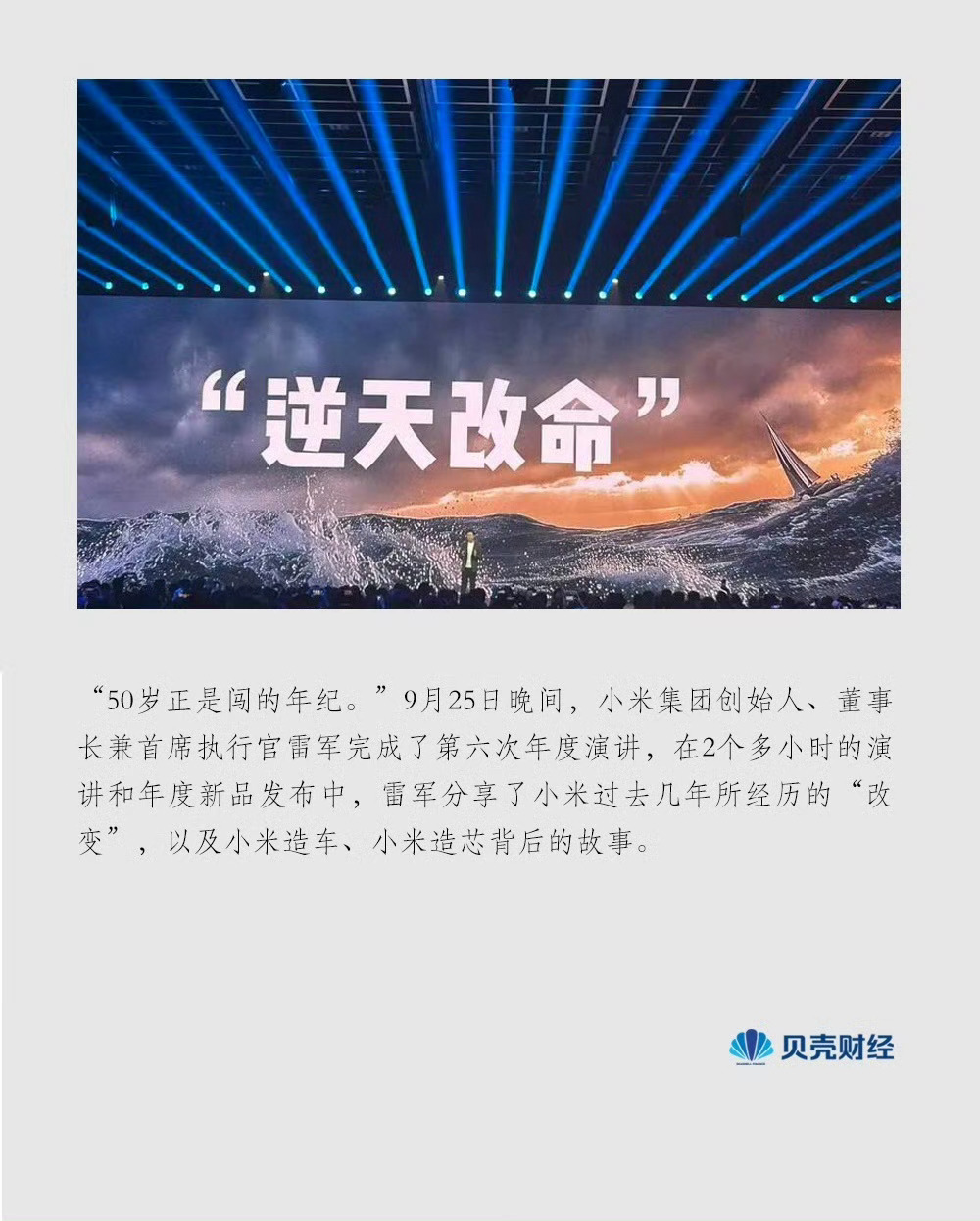 “逆天改命”

“50岁正是闯的年纪。”9月25日晚间，小米集团创始人、董事长兼首席执行官雷军完成了第六次年度演讲，在2个多小时的演讲和年度新品发布中，雷军分享了小米过去几年所经历的“改变”，以及小米造车、小米造芯背后的故事。

贝壳财经